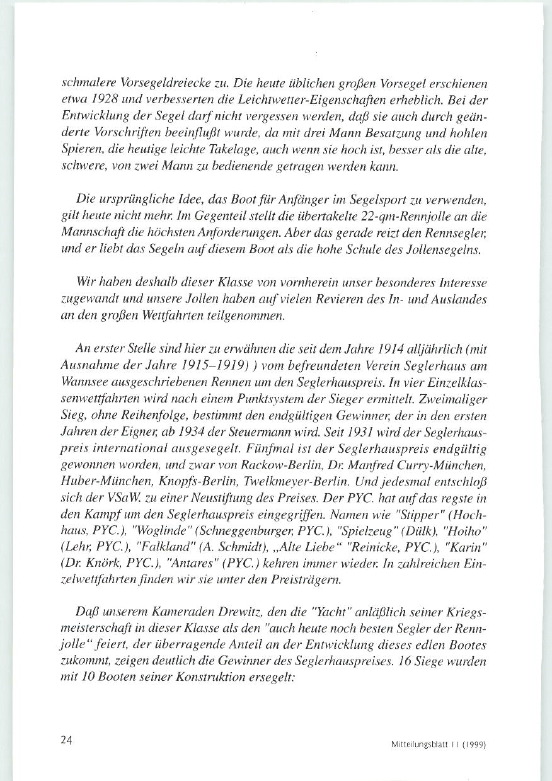 schmalere Vorsegeldreiecke zu. Die heute üblichen großen Vorsegel erschienen etwa 1928 und verbesserten die Leichtwetter-Eigenschaften erheblich. Bei der Entwicklung der Segel darf nicht vergessen werden, daß sie auch durch geänderte Vorschriften beeinflußt wurde, da mit drei Mann Besatzung und hohlen Spieren, die heutige leichte Takelage, auch wenn sie hoch ist, besser als die alte, schwere, von zwei Mann zu bedienende getragen werden kann.

Die ursprüngliche Idee, das Boot für Anfänger im Segelsport zu verwenden, gilt heute nicht mehr. Im Gegenteil stellt die übertakelte 22-qm-Rennjolle an die Mannschaft die höchsten Anforderungen. Aber das gerade reizt den Rennsegler, und er liebt das Segeln auf diesem Boot als die hohe Schule des Jollensegelns.

Wir haben deshalb dieser Klasse von vornherein unser besonderes Interesse zugewandt und unsere Jollen haben auf vielen Revieren des In- und Auslandes an den großen Wettfahrten teilgenommen.

An erster Stelle sind hier zu erwähnen die seit dem Jahre 1914 alljährlich (mit Ausnahme der Jahre 1915–1919) ) vom befreundeten Verein Seglerhaus am Wannsee ausgeschriebenen Rennen um den Seglerhauspreis. In vier Einzelklassenwettfahrten wird nach einem Punktsystem der Sieger ermittelt. Zweimaliger Sieg, ohne Reihenfolge, bestimmt den endgültigen Gewinner, der in den ersten Jahren der Eigner, ab 1934 der Steuermann wird. Seit 1931 wird der Seglerhauspreis international ausgesegelt. Fünfmal ist der Seglerhauspreis endgültig gewonnen worden, und zwar von Rackow-Berlin, Dr. Manfred Curry-München, Huber-München, Knopfs-Berlin, Twelkmeyer-Berlin. Und jedesmal entschloß sich der VSaW. zu einer Neustiftung des Preises. Der PYC. hat auf das regste in den Kampf um den Seglerhauspreis eingegriffen. Namen wie "Stipper" (Hochhaus, PYC.), "Woglinde" (Schneggenburger, PYC.), "Spielzeug" (Dülk), "Hoiho" (Lehr, PYC.), "Falkland" (A. Schmidt), „Alte Liebe" "Reinicke, PYC.), "Karin" (Dr. Knörk, PYC.), "Antares" (PYC.) kehren immer wieder. In zahlreichen Einzelwettfahrten finden wir sie unter den Preisträgern.

Daß unserem Kameraden Drewitz, den die "Yacht" anläßlich seiner Kriegsmeisterschaft in dieser Klasse als den "auch heute noch besten Segler der Rennjolle" feiert, der überragende Anteil an der Entwicklung dieses edlen Bootes zukommt, zeigen deutlich die Gewinner des Seglerhauspreises. 16 Siege wurden mit 10 Booten seiner Konstruktion ersegelt:

24

Mitteilungsblatt 11 (1999)